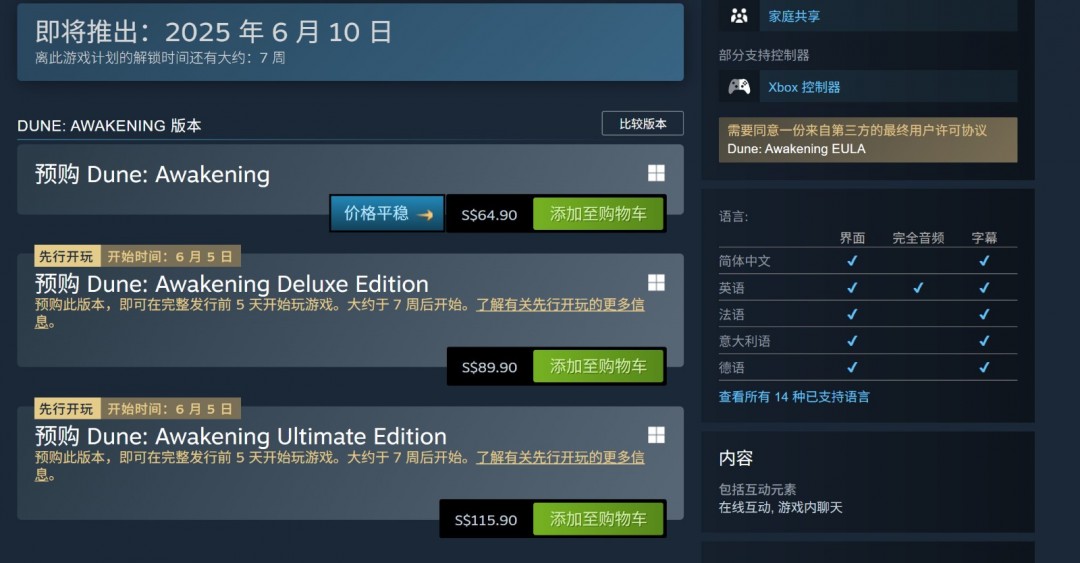 即将推出：2025 年 6 月 10 日
离此游戏计划的解锁时间还有大约：7 周

DUNE: AWAKENING 版本

比较版本

预购 Dune: Awakening

价格平稳 →

S$64.90

添加至购物车

先行开玩 开始时间：6 月 5 日

预购 Dune: Awakening Deluxe Edition

预购此版本，即可在完整发行前 5 天开始玩游戏。大约于 7 周后开始。了解有关先行开玩的更多信息。

S$89.90

添加至购物车

先行开玩 开始时间：6 月 5 日

预购 Dune: Awakening Ultimate Edition

预购此版本，即可在完整发行前 5 天开始玩游戏。大约于 7 周后开始。了解有关先行开玩的更多信息。

S$115.90

添加至购物车

家庭共享

部分支持控制器

Xbox 控制器

需要同意一份来自第三方的最终用户许可协议
Dune: Awakening EULA

语言：

| | 界面 | 完全音频 | 字幕 |
|---|---|---|---|
| 简体中文 | ✓ | | ✓ |
| 英语 | ✓ | ✓ | ✓ |
| 法语 | ✓ | | ✓ |
| 意大利语 | ✓ | | ✓ |
| 德语 | ✓ | | ✓ |

查看所有 14 种已支持语言

内容

包括互动元素
在线互动, 游戏内聊天